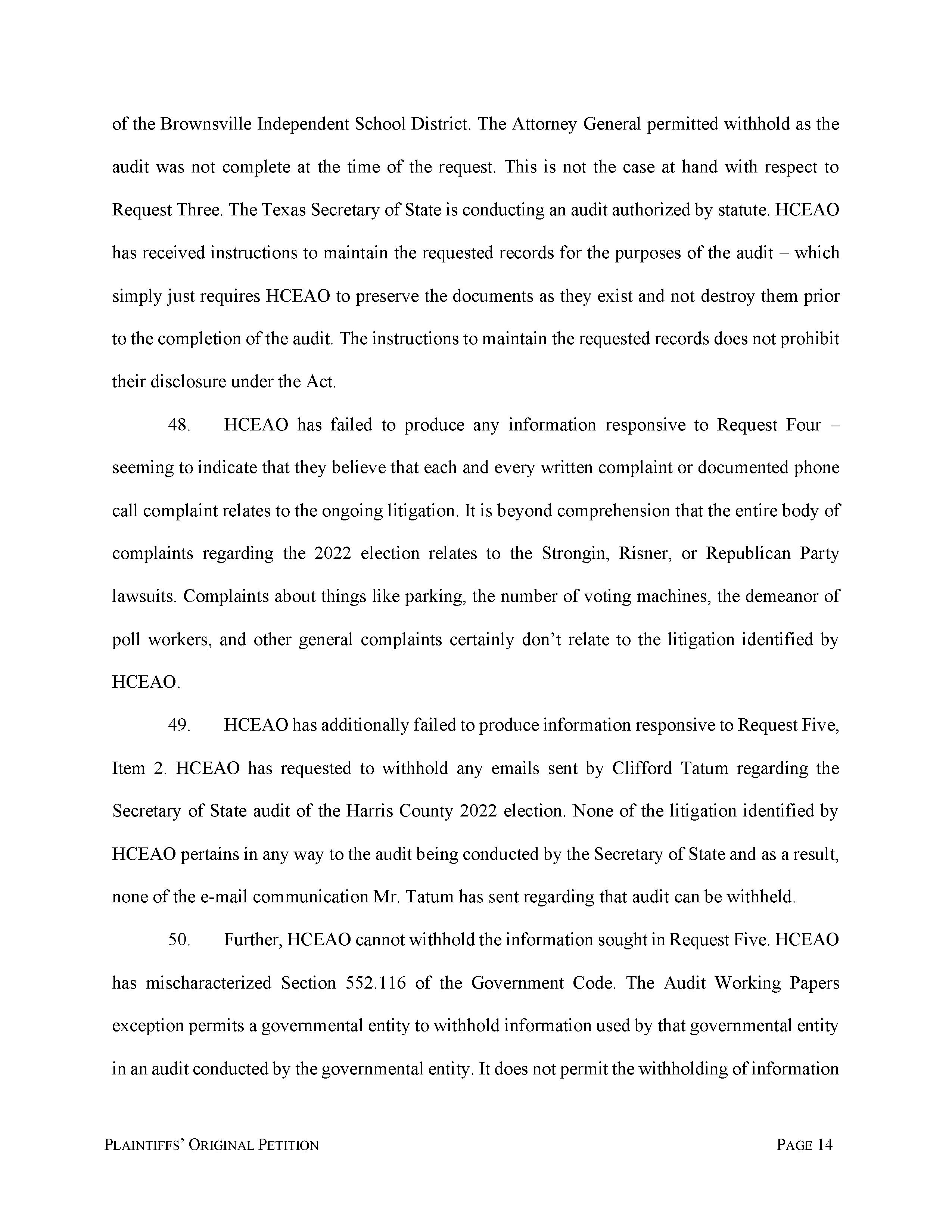 of the Brownsville Independent School District. The Attorney General permitted withhold as the audit was not complete at the time of the request. This is not the case at hand with respect to Request Three. The Texas Secretary of State is conducting an audit authorized by statute. HCEAO has received instructions to maintain the requested records for the purposes of the audit – which simply just requires HCEAO to preserve the documents as they exist and not destroy them prior to the completion of the audit. The instructions to maintain the requested records does not prohibit their disclosure under the Act.

48. HCEAO has failed to produce any information responsive to Request Four – seeming to indicate that they believe that each and every written complaint or documented phone call complaint relates to the ongoing litigation. It is beyond comprehension that the entire body of complaints regarding the 2022 election relates to the Strongin, Risner, or Republican Party lawsuits. Complaints about things like parking, the number of voting machines, the demeanor of poll workers, and other general complaints certainly don't relate to the litigation identified by HCEAO.

49. HCEAO has additionally failed to produce information responsive to Request Five, Item 2. HCEAO has requested to withhold any emails sent by Clifford Tatum regarding the Secretary of State audit of the Harris County 2022 election. None of the litigation identified by HCEAO pertains in any way to the audit being conducted by the Secretary of State and as a result, none of the e-mail communication Mr. Tatum has sent regarding that audit can be withheld.

50. Further, HCEAO cannot withhold the information sought in Request Five. HCEAO has mischaracterized Section 552.116 of the Government Code. The Audit Working Papers exception permits a governmental entity to withhold information used by that governmental entity in an audit conducted by the governmental entity. It does not permit the withholding of information

PLAINTIFFS' ORIGINAL PETITION PAGE 14